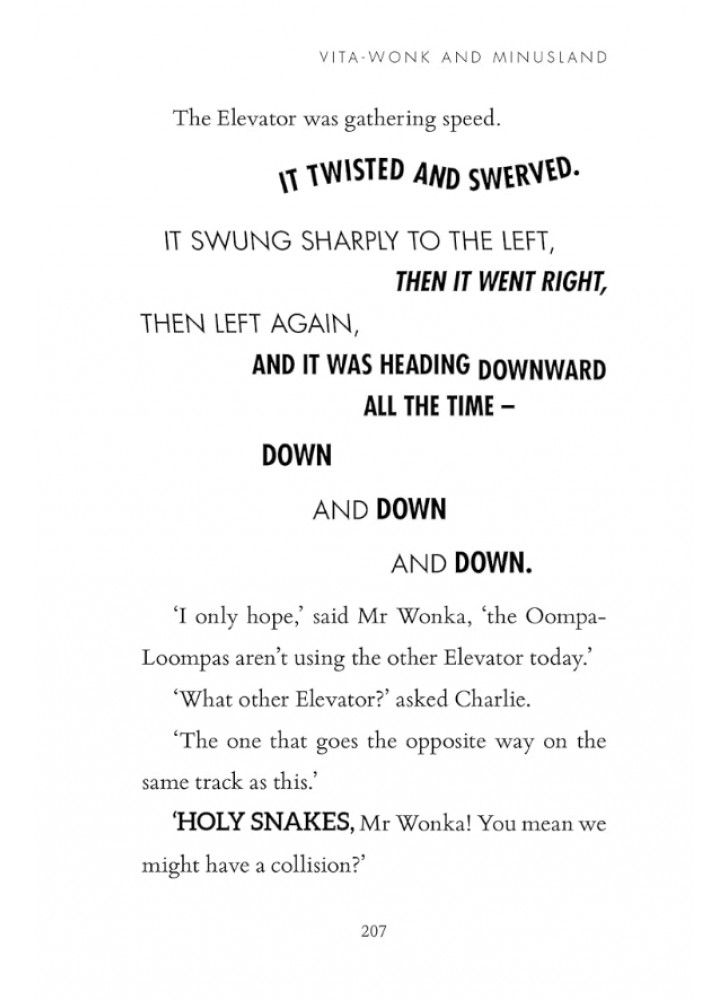 VITA-WONK AND MINUSLAND

The Elevator was gathering speed.

IT TWISTED AND SWERVED.

IT SWUNG SHARPLY TO THE LEFT,

THEN IT WENT RIGHT,

THEN LEFT AGAIN,

AND IT WAS HEADING DOWNWARD

ALL THE TIME –

DOWN

AND DOWN

AND DOWN.

'I only hope,' said Mr Wonka, 'the Oompa-Loompas aren't using the other Elevator today.'

'What other Elevator?' asked Charlie.

'The one that goes the opposite way on the same track as this.'

'HOLY SNAKES, Mr Wonka! You mean we might have a collision?'

207